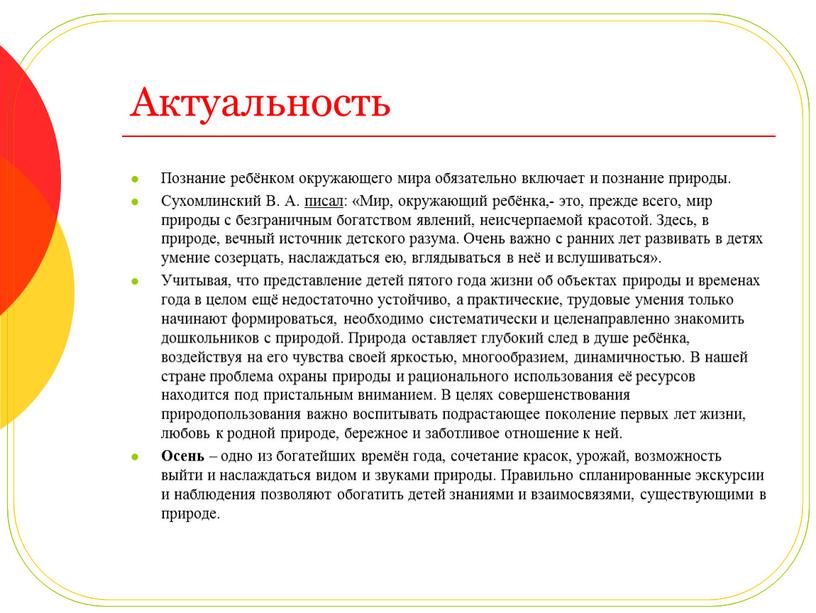 Актуальность

Познание ребёнком окружающего мира обязательно включает и познание природы.

Сухомлинский В. А. писал: «Мир, окружающий ребёнка,- это, прежде всего, мир природы с безграничным богатством явлений, неисчерпаемой красотой. Здесь, в природе, вечный источник детского разума. Очень важно с ранних лет развивать в детях умение созерцать, наслаждаться ею, вглядываться в неё и вслушиваться».

Учитывая, что представление детей пятого года жизни об объектах природы и временах года в целом ещё недостаточно устойчиво, а практические, трудовые умения только начинают формироваться, необходимо систематически и целенаправленно знакомить дошкольников с природой. Природа оставляет глубокий след в душе ребёнка, воздействуя на его чувства своей яркостью, многообразием, динамичностью. В нашей стране проблема охраны природы и рационального использования её ресурсов находится под пристальным вниманием. В целях совершенствования природопользования важно воспитывать подрастающее поколение первых лет жизни, любовь к родной природе, бережное и заботливое отношение к ней.

Осень – одно из богатейших времён года, сочетание красок, урожай, возможность выйти и наслаждаться видом и звуками природы. Правильно спланированные экскурсии и наблюдения позволяют обогатить детей знаниями и взаимосвязями, существующими в природе.